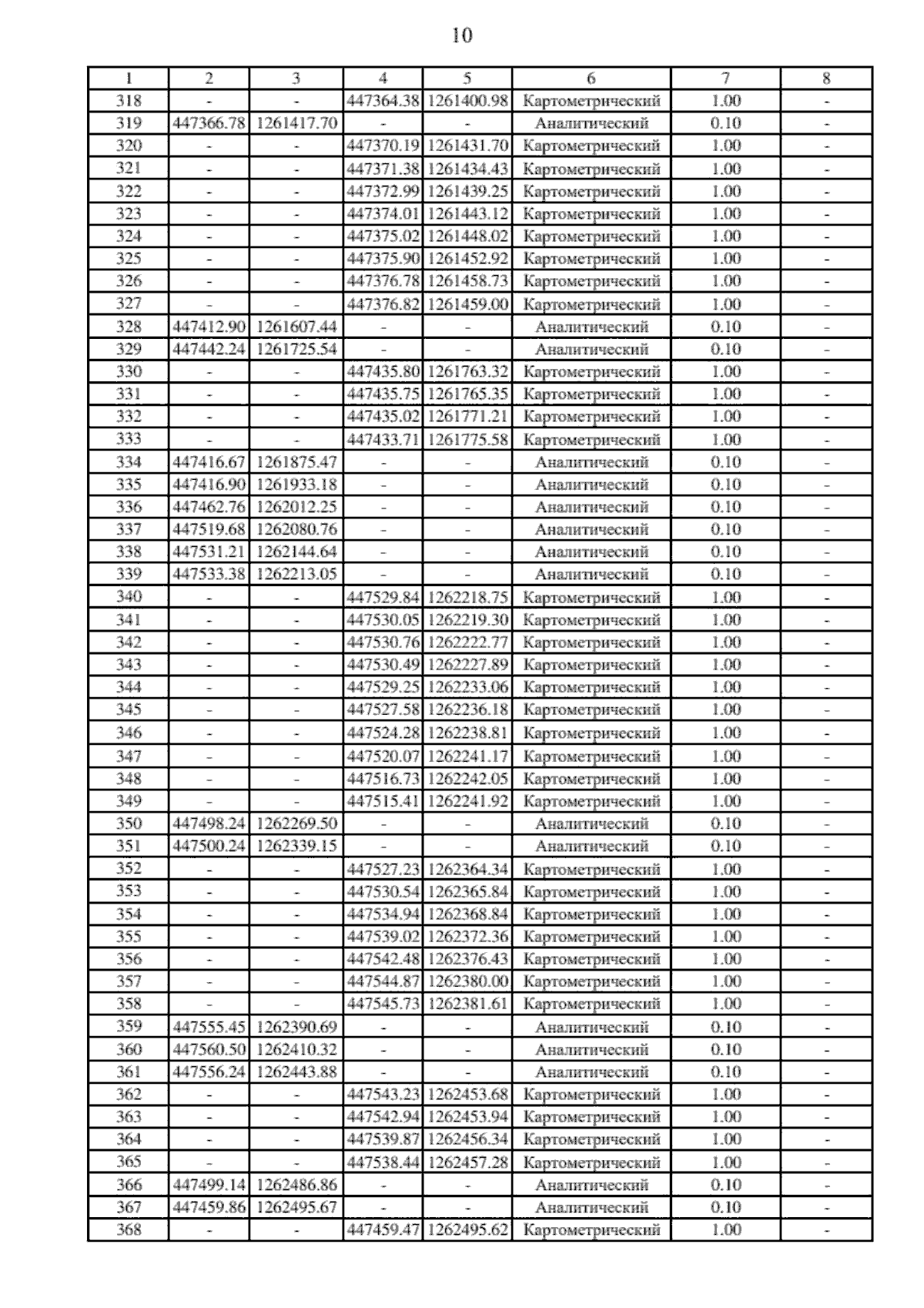 10

| 1 | 2 | 3 | 4 | 5 | 6 | 7 | 8 |
|---|---|---|---|---|---|---|---|
| 318 | - | - | 447364.38 | 1261400.98 | Картометрический | 1.00 | - |
| 319 | 447366.78 | 1261417.70 | - | - | Аналитический | 0.10 | - |
| 320 | - | - | 447370.19 | 1261431.70 | Картометрический | 1.00 | - |
| 321 | - | - | 447371.38 | 1261434.43 | Картометрический | 1.00 | - |
| 322 | - | - | 447372.99 | 1261439.25 | Картометрический | 1.00 | - |
| 323 | - | - | 447374.01 | 1261443.12 | Картометрический | 1.00 | - |
| 324 | - | - | 447375.02 | 1261448.02 | Картометрический | 1.00 | - |
| 325 | - | - | 447375.90 | 1261452.92 | Картометрический | 1.00 | - |
| 326 | - | - | 447376.78 | 1261458.73 | Картометрический | 1.00 | - |
| 327 | - | - | 447376.82 | 1261459.00 | Картометрический | 1.00 | - |
| 328 | 447412.90 | 1261607.44 | - | - | Аналитический | 0.10 | - |
| 329 | 447442.24 | 1261725.54 | - | - | Аналитический | 0.10 | - |
| 330 | - | - | 447435.80 | 1261763.32 | Картометрический | 1.00 | - |
| 331 | - | - | 447435.75 | 1261765.35 | Картометрический | 1.00 | - |
| 332 | - | - | 447435.02 | 1261771.21 | Картометрический | 1.00 | - |
| 333 | - | - | 447433.71 | 1261775.58 | Картометрический | 1.00 | - |
| 334 | 447416.67 | 1261875.47 | - | - | Аналитический | 0.10 | - |
| 335 | 447416.90 | 1261933.18 | - | - | Аналитический | 0.10 | - |
| 336 | 447462.76 | 1262012.25 | - | - | Аналитический | 0.10 | - |
| 337 | 447519.68 | 1262080.76 | - | - | Аналитический | 0.10 | - |
| 338 | 447531.21 | 1262144.64 | - | - | Аналитический | 0.10 | - |
| 339 | 447533.38 | 1262213.05 | - | - | Аналитический | 0.10 | - |
| 340 | - | - | 447529.84 | 1262218.75 | Картометрический | 1.00 | - |
| 341 | - | - | 447530.05 | 1262219.30 | Картометрический | 1.00 | - |
| 342 | - | - | 447530.76 | 1262222.77 | Картометрический | 1.00 | - |
| 343 | - | - | 447530.49 | 1262227.89 | Картометрический | 1.00 | - |
| 344 | - | - | 447529.25 | 1262233.06 | Картометрический | 1.00 | - |
| 345 | - | - | 447527.58 | 1262236.18 | Картометрический | 1.00 | - |
| 346 | - | - | 447524.28 | 1262238.81 | Картометрический | 1.00 | - |
| 347 | - | - | 447520.07 | 1262241.17 | Картометрический | 1.00 | - |
| 348 | - | - | 447516.73 | 1262242.05 | Картометрический | 1.00 | - |
| 349 | - | - | 447515.41 | 1262241.92 | Картометрический | 1.00 | - |
| 350 | 447498.24 | 1262269.50 | - | - | Аналитический | 0.10 | - |
| 351 | 447500.24 | 1262339.15 | - | - | Аналитический | 0.10 | - |
| 352 | - | - | 447527.23 | 1262364.34 | Картометрический | 1.00 | - |
| 353 | - | - | 447530.54 | 1262365.84 | Картометрический | 1.00 | - |
| 354 | - | - | 447534.94 | 1262368.84 | Картометрический | 1.00 | - |
| 355 | - | - | 447539.02 | 1262372.36 | Картометрический | 1.00 | - |
| 356 | - | - | 447542.48 | 1262376.43 | Картометрический | 1.00 | - |
| 357 | - | - | 447544.87 | 1262380.00 | Картометрический | 1.00 | - |
| 358 | - | - | 447545.73 | 1262381.61 | Картометрический | 1.00 | - |
| 359 | 447555.45 | 1262390.69 | - | - | Аналитический | 0.10 | - |
| 360 | 447560.50 | 1262410.32 | - | - | Аналитический | 0.10 | - |
| 361 | 447556.24 | 1262443.88 | - | - | Аналитический | 0.10 | - |
| 362 | - | - | 447543.23 | 1262453.68 | Картометрический | 1.00 | - |
| 363 | - | - | 447542.94 | 1262453.94 | Картометрический | 1.00 | - |
| 364 | - | - | 447539.87 | 1262456.34 | Картометрический | 1.00 | - |
| 365 | - | - | 447538.44 | 1262457.28 | Картометрический | 1.00 | - |
| 366 | 447499.14 | 1262486.86 | - | - | Аналитический | 0.10 | - |
| 367 | 447459.86 | 1262495.67 | - | - | Аналитический | 0.10 | - |
| 368 | - | - | 447459.47 | 1262495.62 | Картометрический | 1.00 | - |